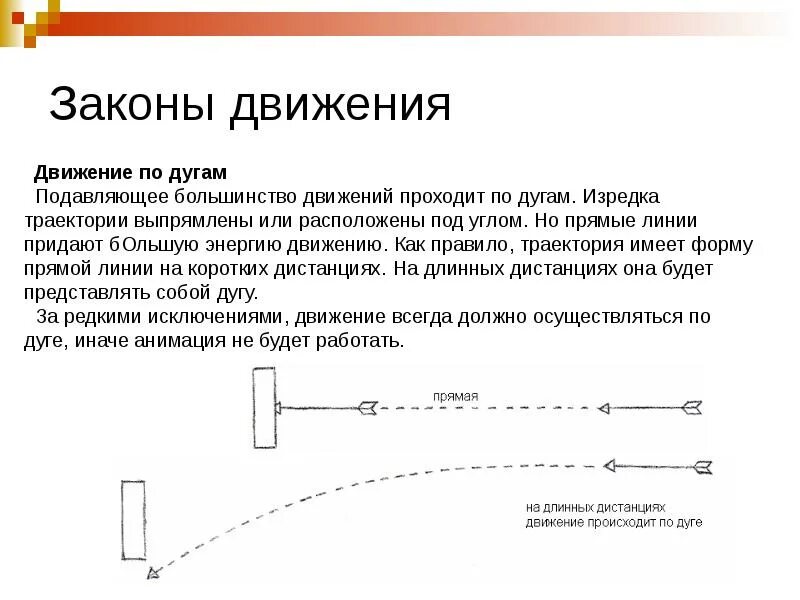 Законы движения

Движение по дугам

Подавляющее большинство движений проходит по дугам. Изредка траектории выпрямлены или расположены под углом. Но прямые линии придают бОльшую энергию движению. Как правило, траектория имеет форму прямой линии на коротких дистанциях. На длинных дистанциях она будет представлять собой дугу.

За редкими исключениями, движение всегда должно осуществляться по дуге, иначе анимация не будет работать.

прямая

на длинных дистанциях движение происходит по дуге